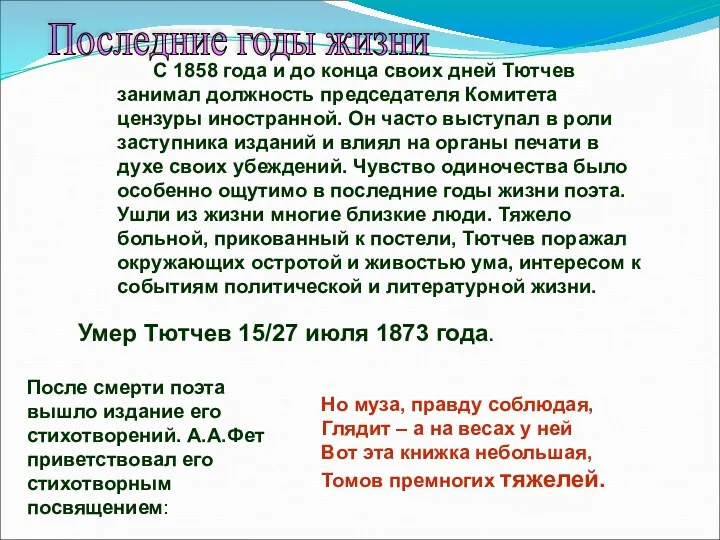 Последние годы жизни

С 1858 года и до конца своих дней Тютчев занимал должность председателя Комитета цензуры иностранной. Он часто выступал в роли заступника изданий и влиял на органы печати в духе своих убеждений. Чувство одиночества было особенно ощутимо в последние годы жизни поэта. Ушли из жизни многие близкие люди. Тяжело больной, прикованный к постели, Тютчев поражал окружающих остротой и живостью ума, интересом к событиям политической и литературной жизни.

Умер Тютчев 15/27 июля 1873 года.

После смерти поэта вышло издание его стихотворений. А.А.Фет приветствовал его стихотворным посвящением:

Но муза, правду соблюдая,
Глядит – а на весах у ней
Вот эта книжка небольшая,
Томов премногих тяжелей.